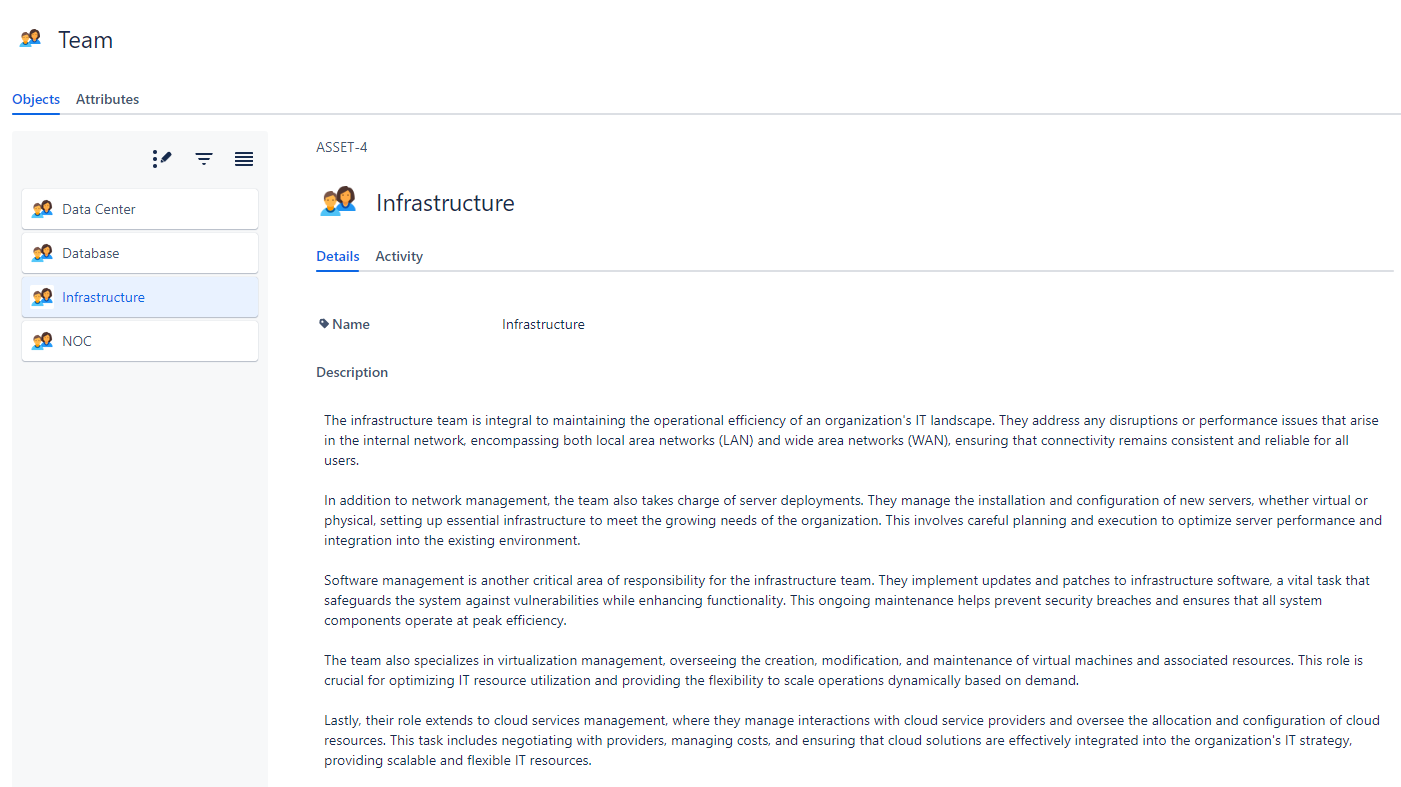 Team

Objects Attributes

Data Center

Database

Infrastructure

NOC

ASSET-4

Infrastructure

Details Activity

Name Infrastructure

Description

The infrastructure team is integral to maintaining the operational efficiency of an organization's IT landscape. They address any disruptions or performance issues that arise in the internal network, encompassing both local area networks (LAN) and wide area networks (WAN), ensuring that connectivity remains consistent and reliable for all users.

In addition to network management, the team also takes charge of server deployments. They manage the installation and configuration of new servers, whether virtual or physical, setting up essential infrastructure to meet the growing needs of the organization. This involves careful planning and execution to optimize server performance and integration into the existing environment.

Software management is another critical area of responsibility for the infrastructure team. They implement updates and patches to infrastructure software, a vital task that safeguards the system against vulnerabilities while enhancing functionality. This ongoing maintenance helps prevent security breaches and ensures that all system components operate at peak efficiency.

The team also specializes in virtualization management, overseeing the creation, modification, and maintenance of virtual machines and associated resources. This role is crucial for optimizing IT resource utilization and providing the flexibility to scale operations dynamically based on demand.

Lastly, their role extends to cloud services management, where they manage interactions with cloud service providers and oversee the allocation and configuration of cloud resources. This task includes negotiating with providers, managing costs, and ensuring that cloud solutions are effectively integrated into the organization's IT strategy, providing scalable and flexible IT resources.